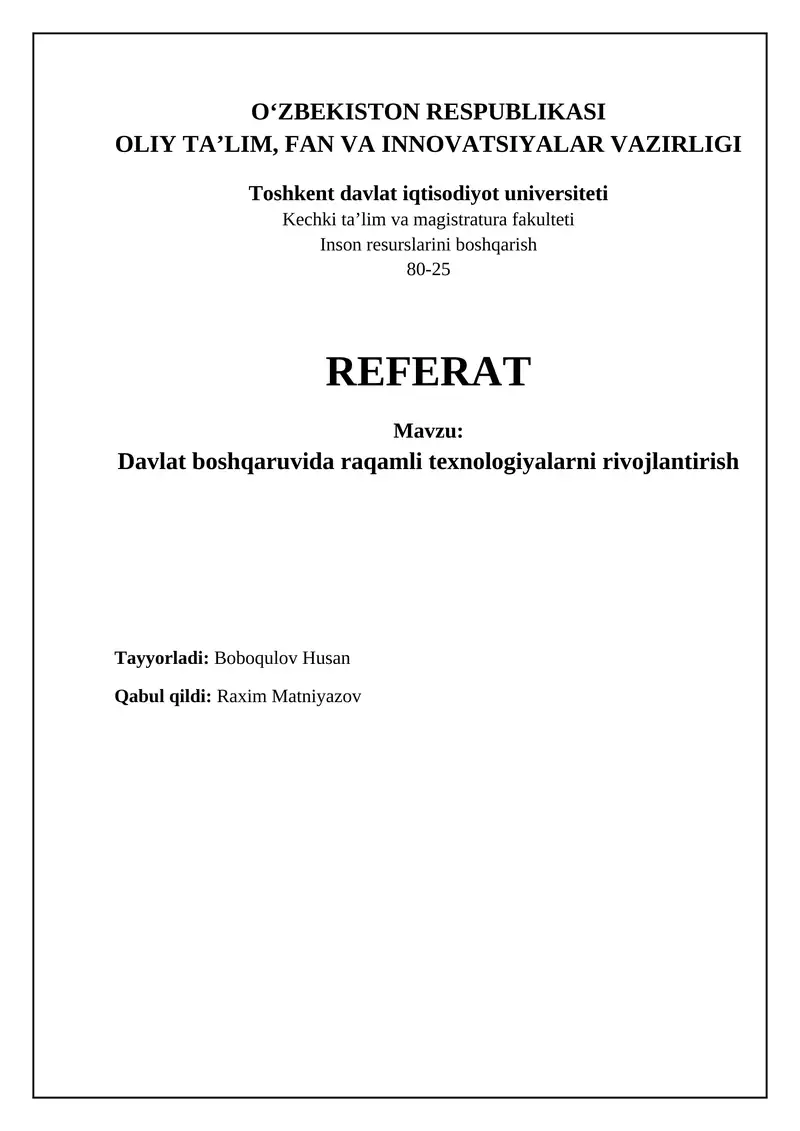 O‘ZBEKISTON RESPUBLIKASI
OLIY TA’LIM, FAN VA INNOVATSIYALAR VAZIRLIGI

Toshkent davlat iqtisodiyot universiteti
Kechki ta’lim va magistratura fakulteti
Inson resurslarini boshqarish
80-25

REFERAT

Mavzu:
Davlat boshqaruvida raqamli texnologiyalarni rivojlantirish

Tayyorladi: Boboqulov Husan

Qabul qildi: Raxim Matniyazov